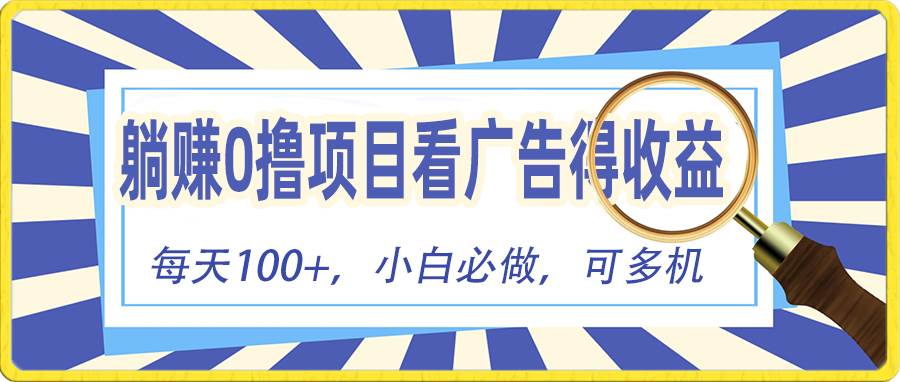 躺赚0撸项目看广告得收益

每天100+，小白必做，可多机